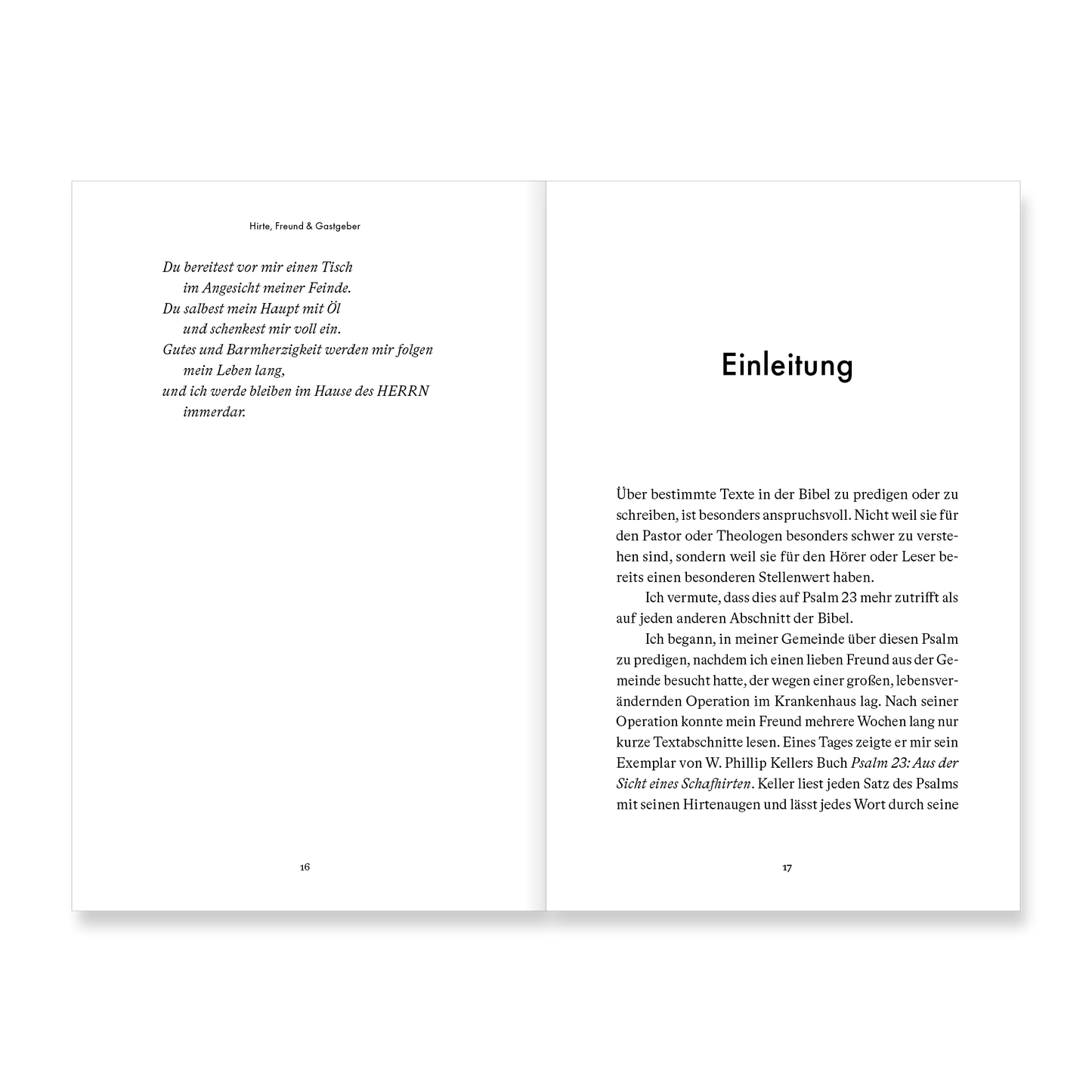 Hirte, Freund & Gastgeber

Du bereitest vor mir einen Tisch
im Angesicht meiner Feinde.
Du salbest mein Haupt mit Öl
und schenkest mir voll ein.
Gutes und Barmherzigkeit werden mir folgen
mein Leben lang,
und ich werde bleiben im Hause des HERRN
immerdar.

16

Einleitung

Über bestimmte Texte in der Bibel zu predigen oder zu schreiben, ist besonders anspruchsvoll. Nicht weil sie für den Pastor oder Theologen besonders schwer zu verstehen sind, sondern weil sie für den Hörer oder Leser bereits einen besonderen Stellenwert haben.

Ich vermute, dass dies auf Psalm 23 mehr zutrifft als auf jeden anderen Abschnitt der Bibel.

Ich begann, in meiner Gemeinde über diesen Psalm zu predigen, nachdem ich einen lieben Freund aus der Gemeinde besucht hatte, der wegen einer großen, lebensverändernden Operation im Krankenhaus lag. Nach seiner Operation konnte mein Freund mehrere Wochen lang nur kurze Textabschnitte lesen. Eines Tages zeigte er mir sein Exemplar von W. Phillip Kellers Buch Psalm 23: Aus der Sicht eines Schafhirten. Keller liest jeden Satz des Psalms mit seinen Hirtenaugen und lässt jedes Wort durch seine

17